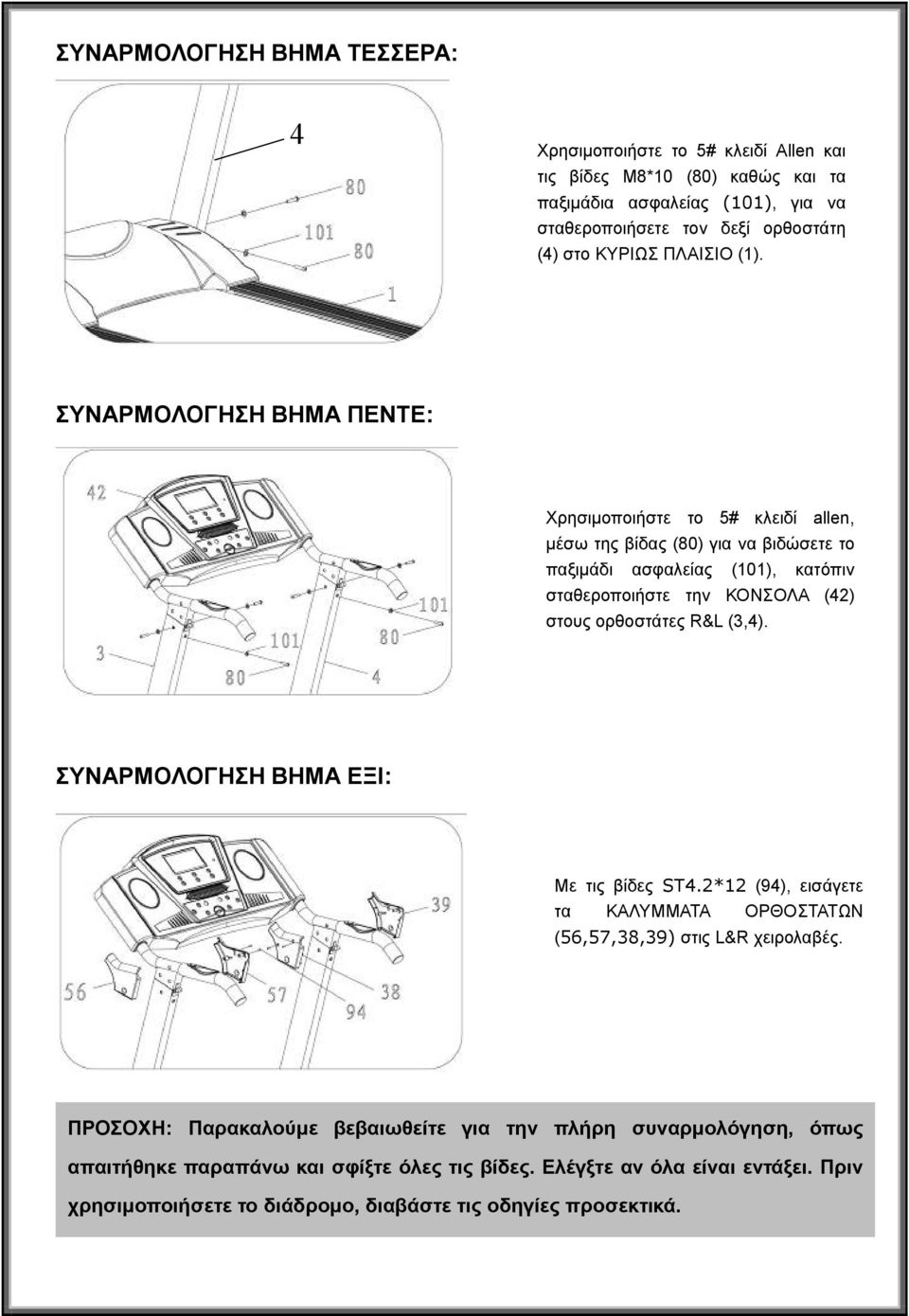 ΣΥΝΑΡΜΟΛΟΓΗΣΗ ΒΗΜΑ ΤΕΣΣΕΡΑ:

4

80

101

80

1

Χρησιμοποιήστε το 5# κλειδί Allen και τις βίδες M8*10 (80) καθώς και τα παξιμάδια ασφαλείας (101), για να σταθεροποιήσετε τον δεξί ορθοστάτη (4) στο ΚΥΡΙΩΣ ΠΛΑΙΣΙΟ (1).

ΣΥΝΑΡΜΟΛΟΓΗΣΗ ΒΗΜΑ ΠΕΝΤΕ:

42

101

3

101

80

80

4

Χρησιμοποιήστε το 5# κλειδί allen, μέσω της βίδας (80) για να βιδώσετε το παξιμάδι ασφαλείας (101), κατόπιν σταθεροποιήστε την ΚΟΝΣΟΛΑ (42) στους ορθοστάτες R&L (3,4).

ΣΥΝΑΡΜΟΛΟΓΗΣΗ ΒΗΜΑ ΕΞΙ:

39

56

57

38

94

Με τις βίδες ST4.2*12 (94), εισάγετε τα ΚΑΛΥΜΜΑΤΑ ΟΡΘΟΣΤΑΤΩΝ (56,57,38,39) στις L&R χειρολαβές.

ΠΡΟΣΟΧΗ: Παρακαλούμε βεβαιωθείτε για την πλήρη συναρμολόγηση, όπως απαιτήθηκε παραπάνω και σφίξτε όλες τις βίδες. Ελέγξτε αν όλα είναι εντάξει. Πριν χρησιμοποιήσετε το διάδρομο, διαβάστε τις οδηγίες προσεκτικά.